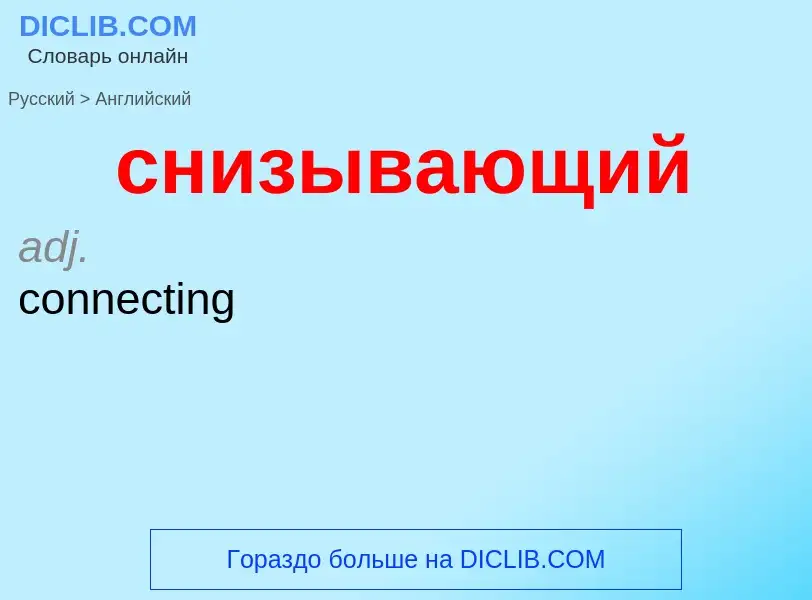 DICLIB.COM
Словарь онлайн

Русский > Английский

снизывающий

adj.
connecting

Гораздо больше на DICLIB.COM